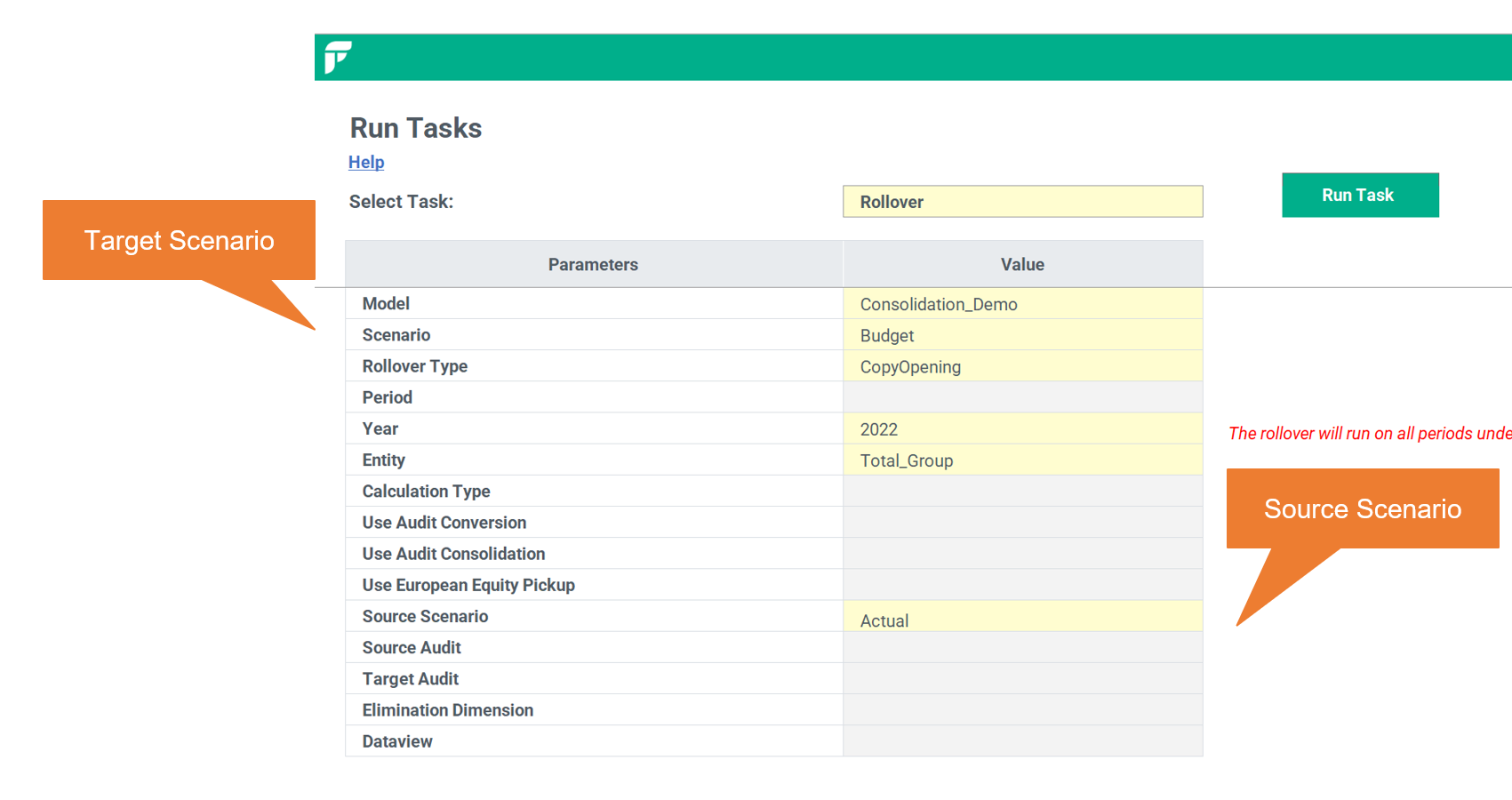 Run Tasks

Help

Select Task: Rollover

Run Task

Target Scenario

| Parameters | Value |
|---|---|
| Model | Consolidation_Demo |
| Scenario | Budget |
| Rollover Type | CopyOpening |
| Period | |
| Year | 2022 |
| Entity | Total_Group |
| Calculation Type | |
| Use Audit Conversion | |
| Use Audit Consolidation | |
| Use European Equity Pickup | |
| Source Scenario | Actual |
| Source Audit | |
| Target Audit | |
| Elimination Dimension | |
| Dataview | |

The rollover will run on all periods unde

Source Scenario